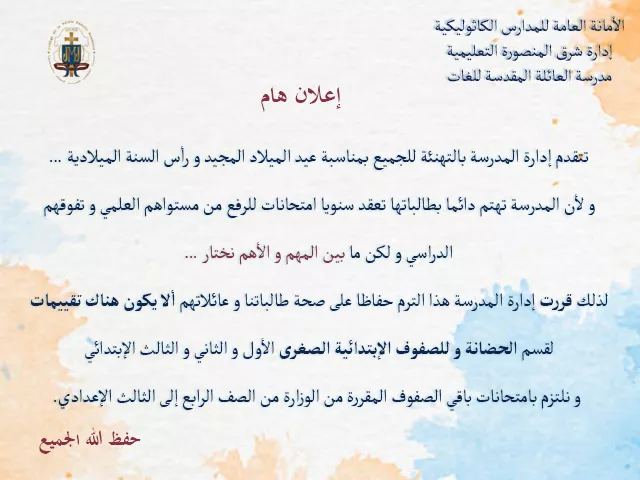 الأمانة العامة للمدارس الكاثوليكية
إدارة شرق المنصورة التعليمية
مدرسة العائلة المقدسة للغات

إعلان هام

تتقدم إدارة المدرسة بالتهنئة للجميع بمناسبة عيد الميلاد المجيد و رأس السنة الميلادية ...

و لأن المدرسة تهتم دائما بطالباتها تعقد سنويا امتحانات للرفع من مستواهم العلمي و تفوقهم الدراسي و لكن ما بين المهم و الأهم نختار ...

لذلك قررت إدارة المدرسة هذا الترم حفاظا على صحة طالباتنا و عائلاتهم ألا يكون هناك تقييمات لقسم الحضانة و للصفوف الإبتدائية الصغرى الأول و الثاني و الثالث الإبتدائي

و نلتزم بامتحانات باقي الصفوف المقررة من الوزارة من الصف الرابع إلى الثالث الإعدادي.

حفظ الله الجميع